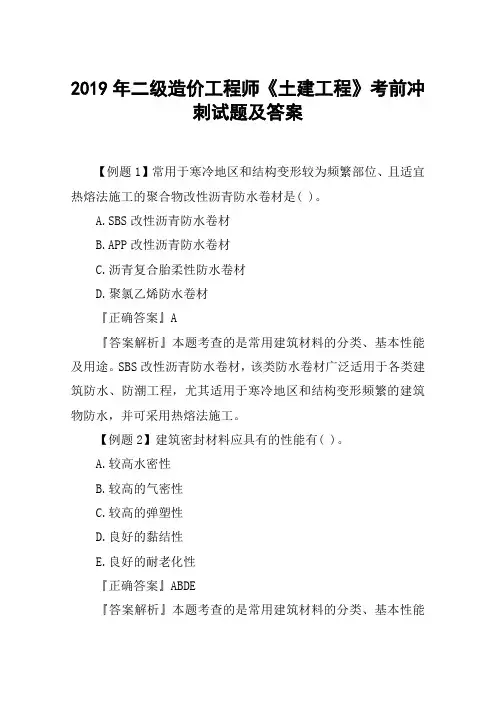 2019 年二级造价工程师《土建工程》考前冲刺试题及答案

【例题 1】常用于寒冷地区和结构变形较为频繁部位、且适宜热熔法施工的聚合物改性沥青防水卷材是( )。

A.SBS 改性沥青防水卷材

B.APP 改性沥青防水卷材

C.沥青复合胎柔性防水卷材

D.聚氯乙烯防水卷材

『正确答案』A

『答案解析』本题考查的是常用建筑材料的分类、基本性能及用途。SBS 改性沥青防水卷材，该类防水卷材广泛适用于各类建筑防水、防潮工程，尤其适用于寒冷地区和结构变形频繁的建筑物防水，并可采用热熔法施工。

【例题 2】建筑密封材料应具有的性能有( )。

A.较高水密性

B.较高的气密性

C.较高的弹塑性

D.良好的黏结性

E.良好的耐老化性

『正确答案』ABDE

『答案解析』本题考查的是常用建筑材料的分类、基本性能